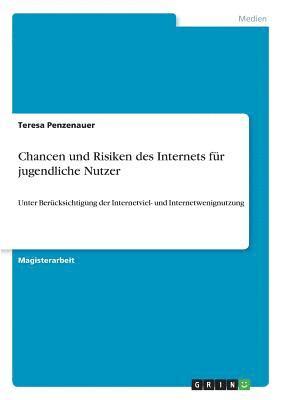 Medien

Teresa Penzenauer

Chancen und Risiken des Internets für jugendliche Nutzer

Unter Berücksichtigung der Internetviel- und Internetwenignutzung

Magisterarbeit

GRIN